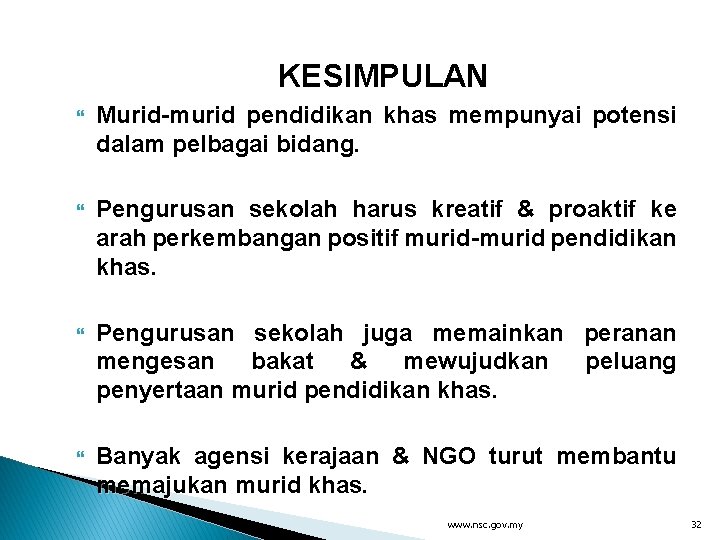 KESIMPULAN

Murid-murid pendidikan khas mempunyai potensi dalam pelbagai bidang.

Pengurusan sekolah harus kreatif & proaktif ke arah perkembangan positif murid-murid pendidikan khas.

Pengurusan sekolah juga memainkan peranan mengesan bakat & mewujudkan peluang penyertaan murid pendidikan khas.

Banyak agensi kerajaan & NGO turut membantu memajukan murid khas.

www.nsc.gov.my

32